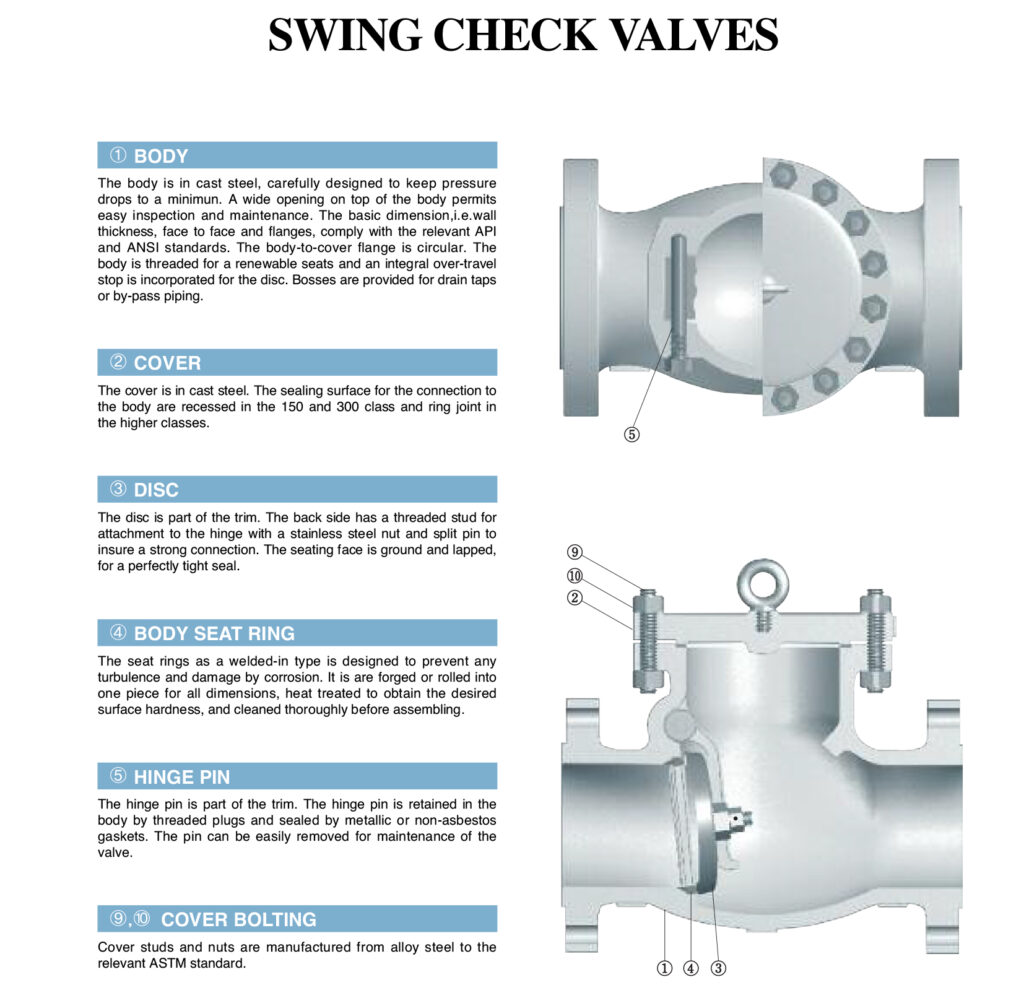 SWING CHECK VALVES

① BODY

The body is in cast steel, carefully designed to keep pressure drops to a minimun. A wide opening on top of the body permits easy inspection and maintenance. The basic dimension,i.e.wall thickness, face to face and flanges, comply with the relevant API and ANSI standards. The body-to-cover flange is circular. The body is threaded for a renewable seats and an integral over-travel stop is incorporated for the disc. Bosses are provided for drain taps or by-pass piping.

② COVER

The cover is in cast steel. The sealing surface for the connection to the body are recessed in the 150 and 300 class and ring joint in the higher classes.

③ DISC

The disc is part of the trim. The back side has a threaded stud for attachment to the hinge with a stainless steel nut and split pin to insure a strong connection. The seating face is ground and lapped, for a perfectly tight seal.

④ BODY SEAT RING

The seat rings as a welded-in type is designed to prevent any turbulence and damage by corrosion. It is are forged or rolled into one piece for all dimensions, heat treated to obtain the desired surface hardness, and cleaned thoroughly before assembling.

⑤ HINGE PIN

The hinge pin is part of the trim. The hinge pin is retained in the body by threaded plugs and sealed by metallic or non-asbestos gaskets. The pin can be easily removed for maintenance of the valve.

⑨,⑩ COVER BOLTING

Cover studs and nuts are manufactured from alloy steel to the relevant ASTM standard.

⑤

⑨
⑩
②

① ④ ③